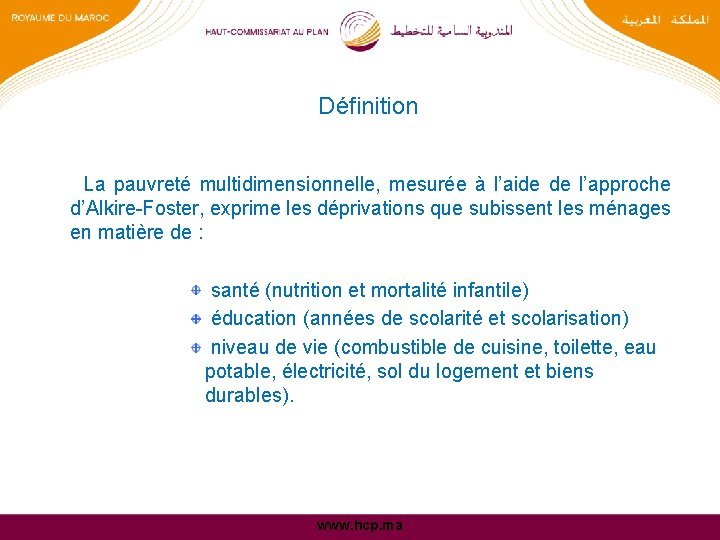 ROYAUME DU MAROC

HAUT-COMMISSARIAT AU PLAN

المندوبية السامية للتخطيط

المملكة المغربية

Définition

La pauvreté multidimensionnelle, mesurée à l'aide de l'approche d'Alkire-Foster, exprime les déprivations que subissent les ménages en matière de :

santé (nutrition et mortalité infantile)

éducation (années de scolarité et scolarisation)

niveau de vie (combustible de cuisine, toilette, eau potable, électricité, sol du logement et biens durables).

www.hcp.ma